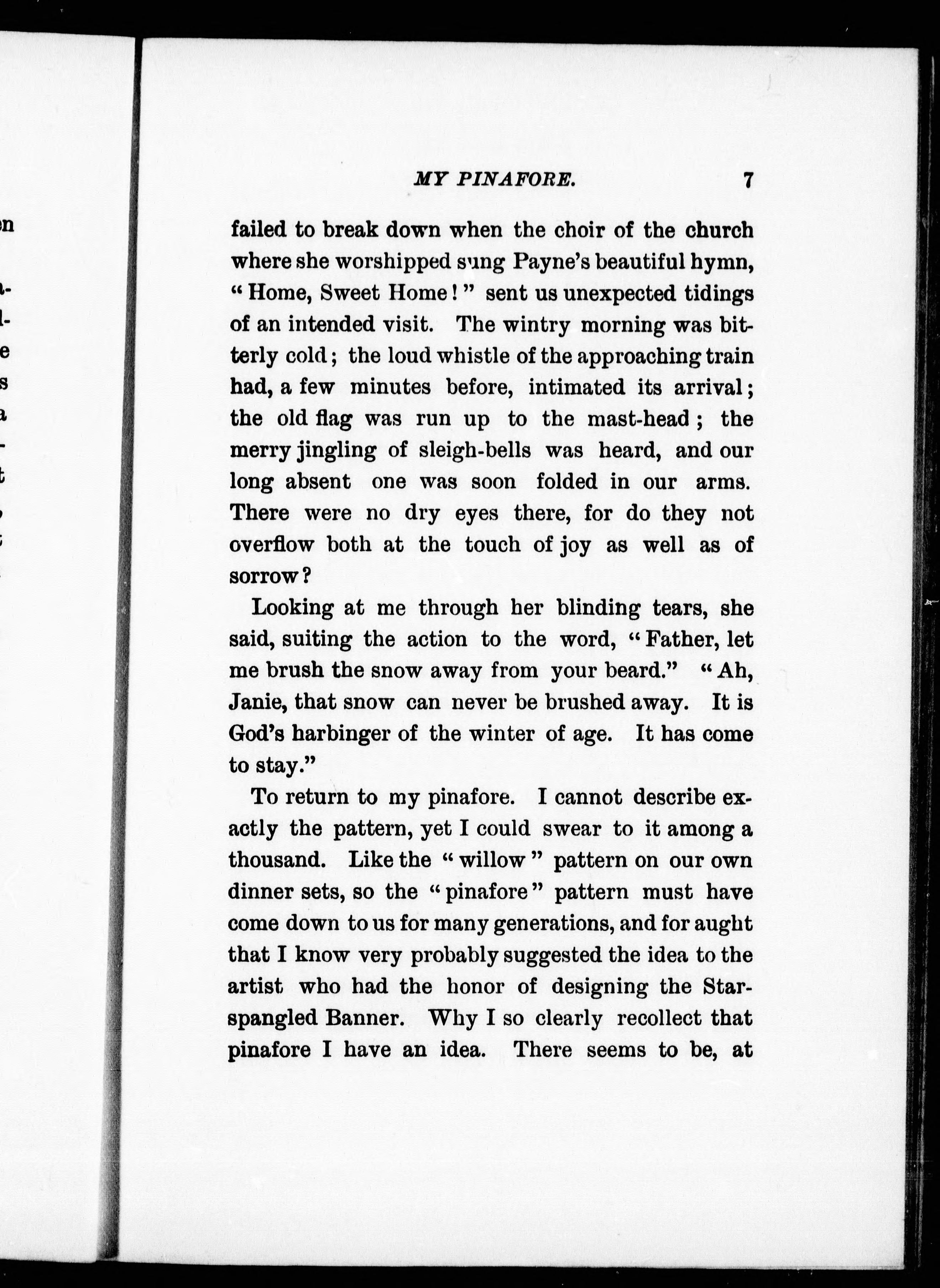 MY PINAFORE. 7

failed to break down when the choir of the church where she worshipped sung Payne's beautiful hymn, "Home, Sweet Home!" sent us unexpected tidings of an intended visit. The wintry morning was bitterly cold; the loud whistle of the approaching train had, a few minutes before, intimated its arrival; the old flag was run up to the mast-head; the merry jingling of sleigh-bells was heard, and our long absent one was soon folded in our arms. There were no dry eyes there, for do they not overflow both at the touch of joy as well as of sorrow?

Looking at me through her blinding tears, she said, suiting the action to the word, "Father, let me brush the snow away from your beard." "Ah, Janie, that snow can never be brushed away. It is God's harbinger of the winter of age. It has come to stay."

To return to my pinafore. I cannot describe exactly the pattern, yet I could swear to it among a thousand. Like the "willow" pattern on our own dinner sets, so the "pinafore" pattern must have come down to us for many generations, and for aught that I know very probably suggested the idea to the artist who had the honor of designing the Star-spangled Banner. Why I so clearly recollect that pinafore I have an idea. There seems to be, at